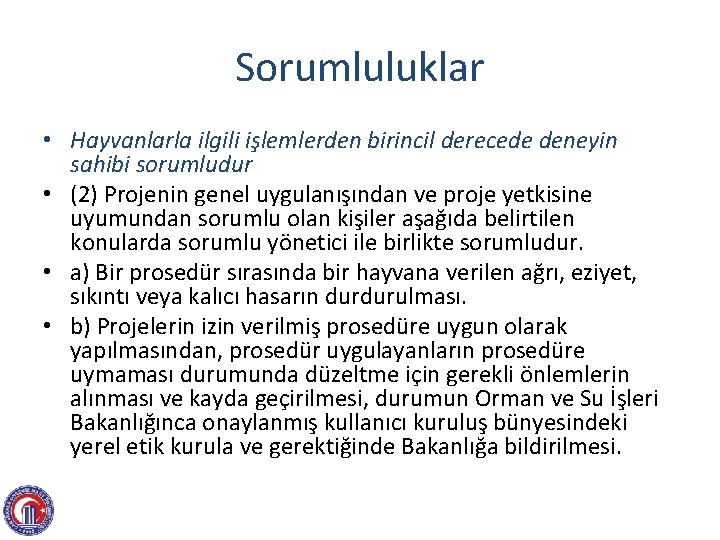 Sorumluluklar

• Hayvanlarla ilgili işlemlerden birincil derecede deneyin sahibi sorumludur

• (2) Projenin genel uygulanışından ve proje yetkisine uyumundan sorumlu olan kişiler aşağıda belirtilen konularda sorumlu yönetici ile birlikte sorumludur.

• a) Bir prosedür sırasında bir hayvana verilen ağrı, eziyet, sıkıntı veya kalıcı hasarın durdurulması.

• b) Projelerin izin verilmiş prosedüre uygun olarak yapılmasından, prosedür uygulayanların prosedüre uymaması durumunda düzeltme için gerekli önlemlerin alınması ve kayda geçirilmesi, durumun Orman ve Su İşleri Bakanlığınca onaylanmış kullanıcı kuruluş bünyesindeki yerel etik kurula ve gerektiğinde Bakanlığa bildirilmesi.